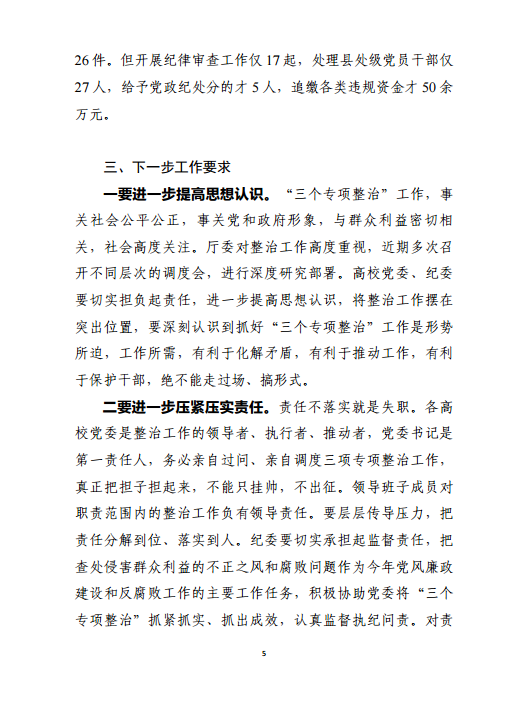 26件。但开展纪律审查工作仅17起，处理县处级党员干部仅27人，给予党政纪处分的才5人，追缴各类违规资金才50余万元。

三、下一步工作要求

一要进一步提高思想认识。“三个专项整治”工作，事关社会公平公正，事关党和政府形象，与群众利益密切相关，社会高度关注。厅委对整治工作高度重视，近期多次召开不同层次的调度会，进行深度研究部署。高校党委、纪委要切实担负起责任，进一步提高思想认识，将整治工作摆在突出位置，要深刻认识到抓好“三个专项整治”工作是形势所迫，工作所需，有利于化解矛盾，有利于推动工作，有利于保护干部，绝不能走过场、搞形式。

二要进一步压紧压实责任。责任不落实就是失职。各高校党委是整治工作的领导者、执行者、推动者，党委书记是第一责任人，务必亲自过问、亲自调度三项专项整治工作，真正把担子担起来，不能只挂帅，不出征。领导班子成员对职责范围内的整治工作负有领导责任。要层层传导压力，把责任分解到位、落实到人。纪委要切实承担起监督责任，把查处侵害群众利益的不正之风和腐败问题作为今年党风廉政建设和反腐败工作的主要工作任务，积极协助党委将“三个专项整治”抓紧抓实、抓出成效，认真监督执纪问责。对责

5